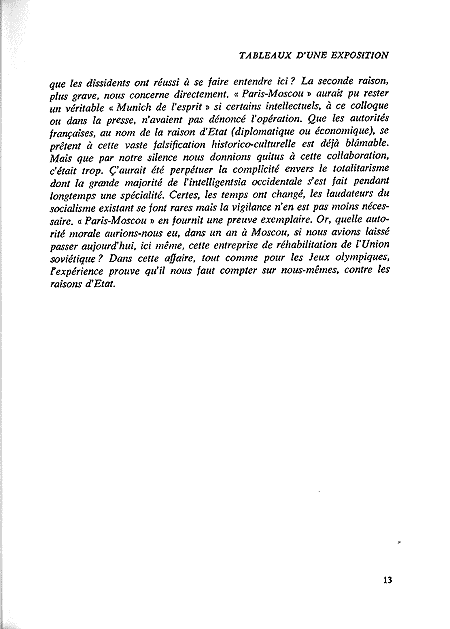 TABLEAUX D'UNE EXPOSITION

que les dissidents ont réussi à se faire entendre ici ? La seconde raison, plus grave, nous concerne directement. « Paris-Moscou » aurait pu rester un véritable « Munich de l'esprit » si certains intellectuels, à ce colloque ou dans la presse, n'avaient pas dénoncé l'opération. Que les autorités françaises, au nom de la raison d'Etat (diplomatique ou économique), se prêtent à cette vaste falsification historico-culturelle est déjà blâmable. Mais que par notre silence nous donnions quitus à cette collaboration, c'était trop. Ç'aurait été perpétuer la complicité envers le totalitarisme dont la grande majorité de l'intelligentsia occidentale s'est fait pendant longtemps une spécialité. Certes, les temps ont changé, les laudateurs du socialisme existant se font rares mais la vigilance n'en est pas moins nécessaire. « Paris-Moscou » en fournit une preuve exemplaire. Or, quelle autorité morale aurions-nous eu, dans un an à Moscou, si nous avions laissé passer aujourd'hui, ici même, cette entreprise de réhabilitation de l'Union soviétique ? Dans cette affaire, tout comme pour les Jeux olympiques, l'expérience prouve qu'il nous faut compter sur nous-mêmes, contre les raisons d'Etat.

13